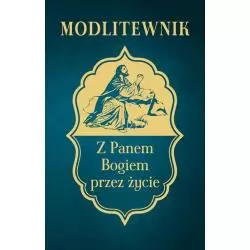 MODLITEWNIK

Z Panem Bogiem przez życie